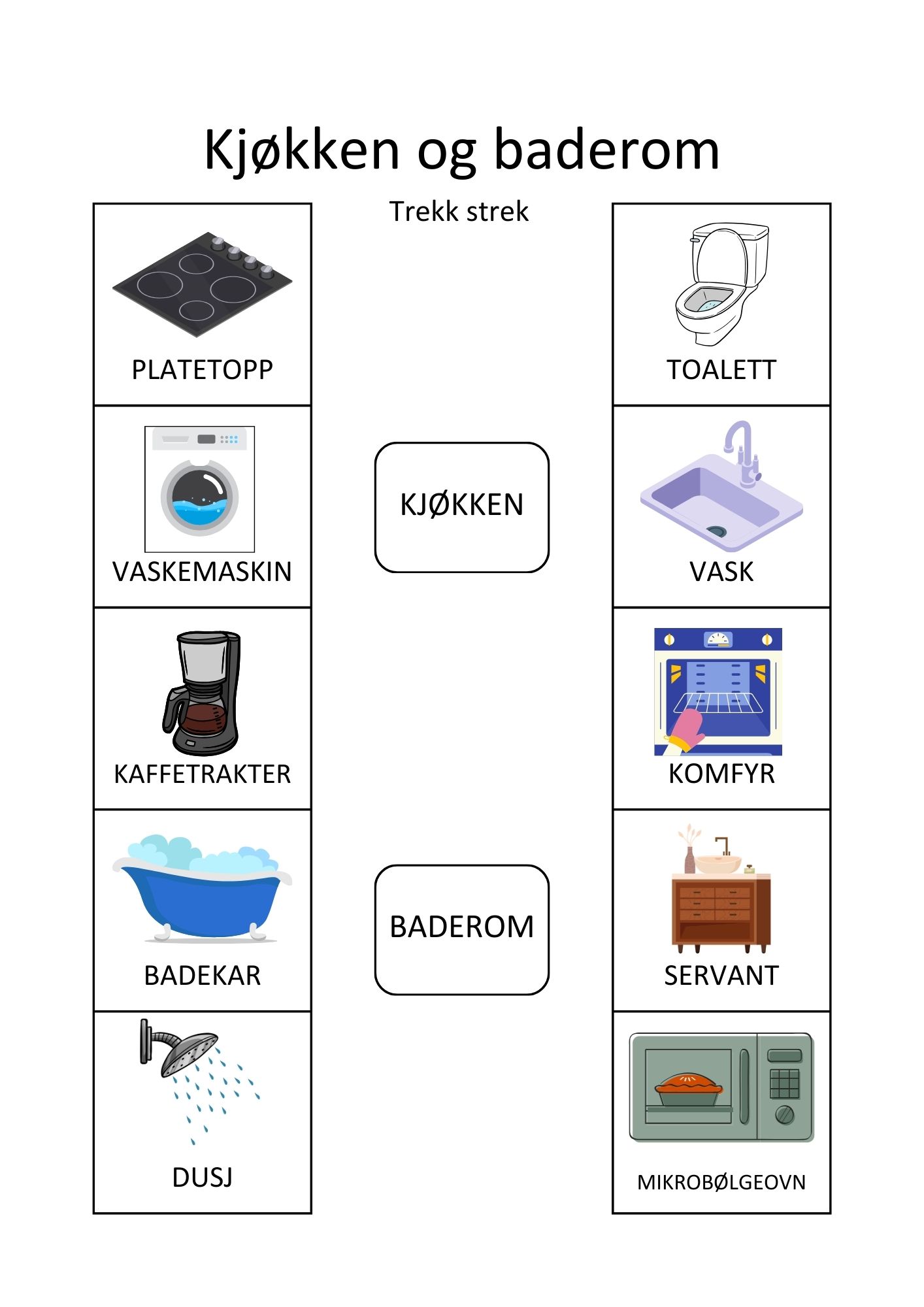 Kjøkken og baderom

Trekk strek

PLATETOPP

VASKEMASKIN

KAFFETRAKTER

BADEKAR

DUSJ

KJØKKEN

BADEROM

TOALETT

VASK

KOMFYR

SERVANT

MIKROBØLGEOVN